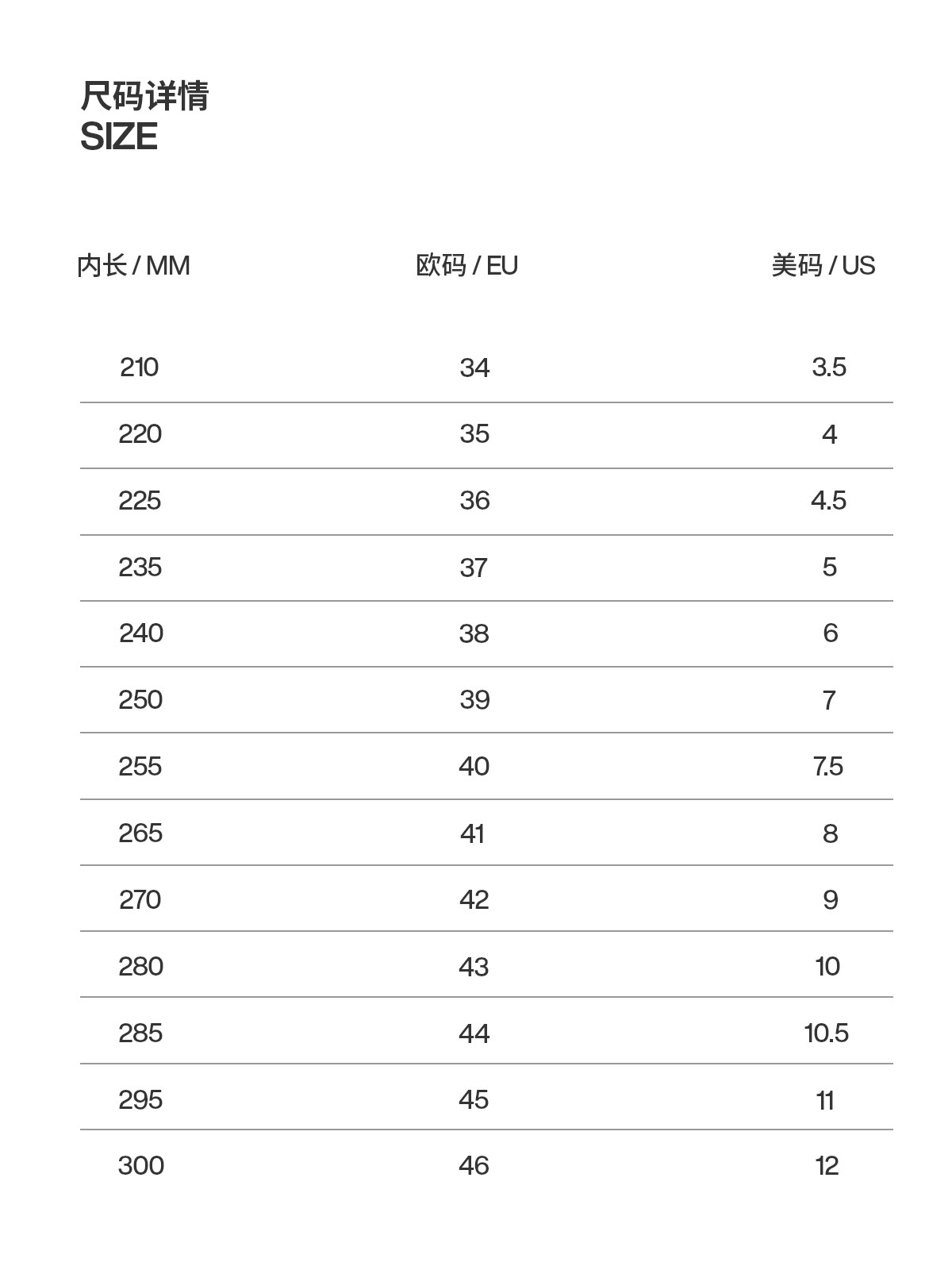 尺码详情
SIZE

| 内长 / MM | 欧码 / EU | 美码 / US |
|---|---|---|
| 210 | 34 | 3.5 |
| 220 | 35 | 4 |
| 225 | 36 | 4.5 |
| 235 | 37 | 5 |
| 240 | 38 | 6 |
| 250 | 39 | 7 |
| 255 | 40 | 7.5 |
| 265 | 41 | 8 |
| 270 | 42 | 9 |
| 280 | 43 | 10 |
| 285 | 44 | 10.5 |
| 295 | 45 | 11 |
| 300 | 46 | 12 |